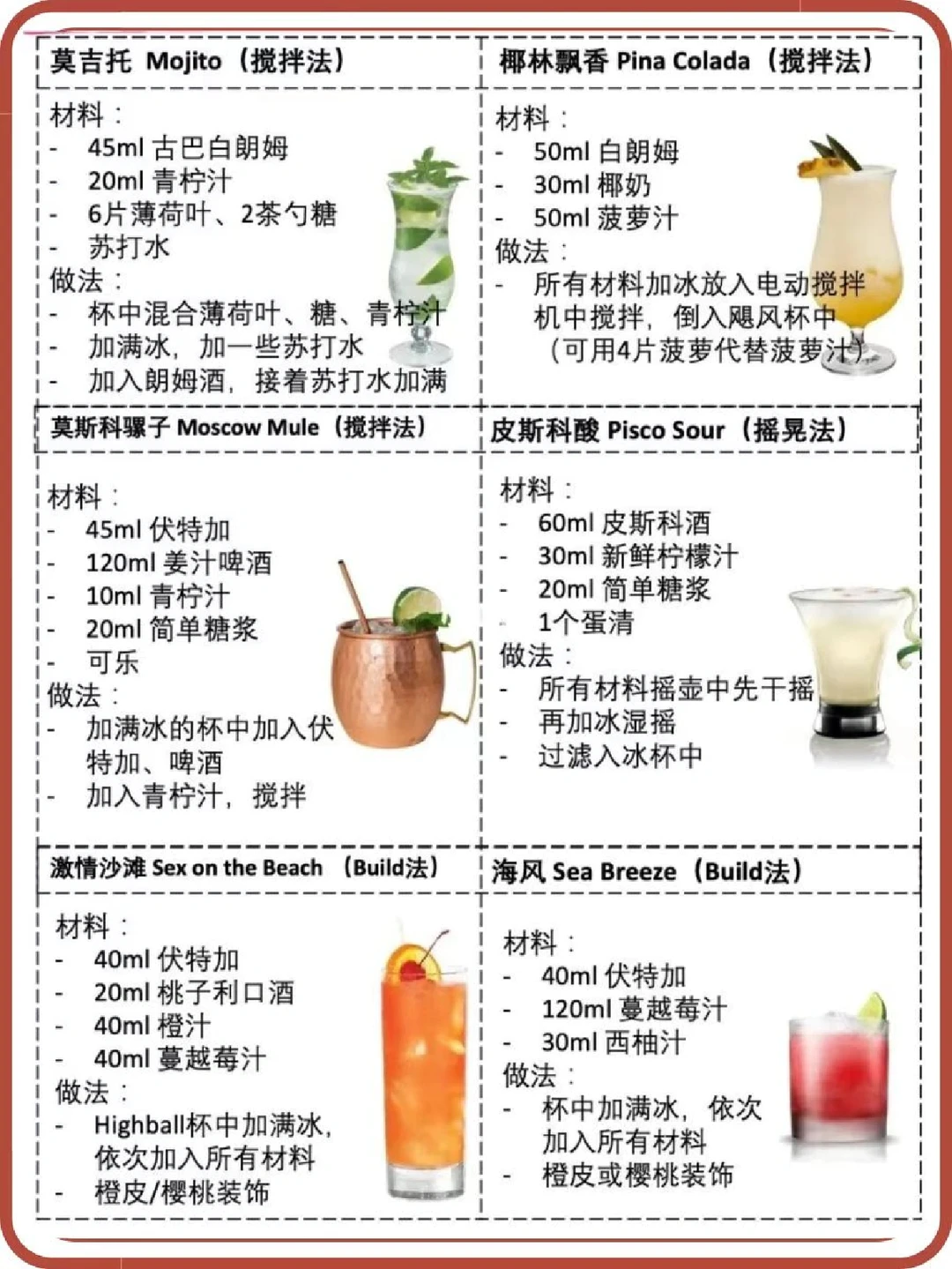 莫吉托 Mojito（搅拌法）

材料：
- 45ml 古巴白朗姆
- 20ml 青柠汁
- 6片薄荷叶、2茶勺糖
- 苏打水
做法：
- 杯中混合薄荷叶、糖、青柠汁
- 加满冰，加一些苏打水
- 加入朗姆酒，接着苏打水加满

椰林飘香 Pina Colada（搅拌法）

材料：
- 50ml 白朗姆
- 30ml 椰奶
- 50ml 菠萝汁
做法：
- 所有材料加冰放入电动搅拌机中搅拌，倒入飓风杯中（可用4片菠萝代替菠萝汁）

莫斯科骡子 Moscow Mule（搅拌法）

材料：
- 45ml 伏特加
- 120ml 姜汁啤酒
- 10ml 青柠汁
- 20ml 简单糖浆
- 可乐
做法：
- 加满冰的杯中加入伏特加、啤酒
- 加入青柠汁，搅拌

皮斯科酸 Pisco Sour（摇晃法）

材料：
- 60ml 皮斯科酒
- 30ml 新鲜柠檬汁
- 20ml 简单糖浆
- 1个蛋清
做法：
- 所有材料摇壶中先干摇
- 再加冰湿摇
- 过滤入冰杯中

激情沙滩 Sex on the Beach （Build法）

材料：
- 40ml 伏特加
- 20ml 桃子利口酒
- 40ml 橙汁
- 40ml 蔓越莓汁
做法：
- Highball杯中加满冰，依次加入所有材料
- 橙皮/樱桃装饰

海风 Sea Breeze（Build法）

材料：
- 40ml 伏特加
- 120ml 蔓越莓汁
- 30ml 西柚汁
做法：
- 杯中加满冰，依次加入所有材料
- 橙皮或樱桃装饰